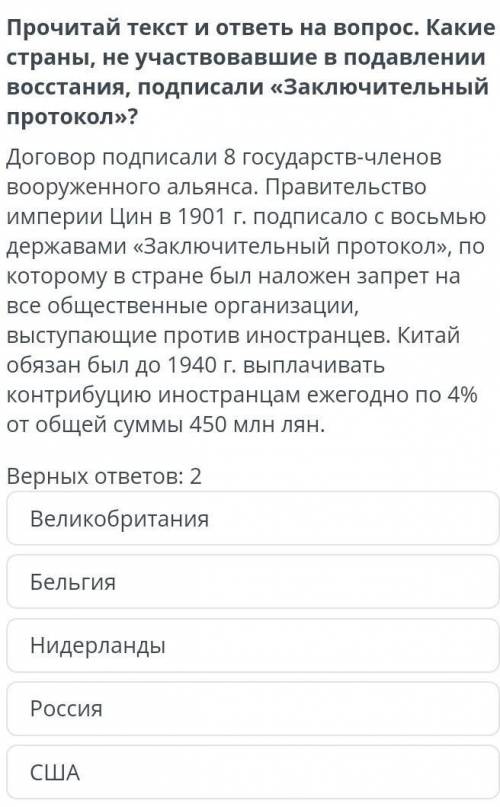 Прочитай текст и ответь на вопрос. Какие страны, не участвовавшие в подавлении восстания, подписали «Заключительный протокол»?

Договор подписали 8 государств-членов вооруженного альянса. Правительство империи Цин в 1901 г. подписало с восьмью державами «Заключительный протокол», по которому в стране был наложен запрет на все общественные организации, выступающие против иностранцев. Китай обязан был до 1940 г. выплачивать контрибуцию иностранцам ежегодно по 4% от общей суммы 450 млн лян.

Верных ответов: 2

Великобритания

Бельгия

Нидерланды

Россия

США